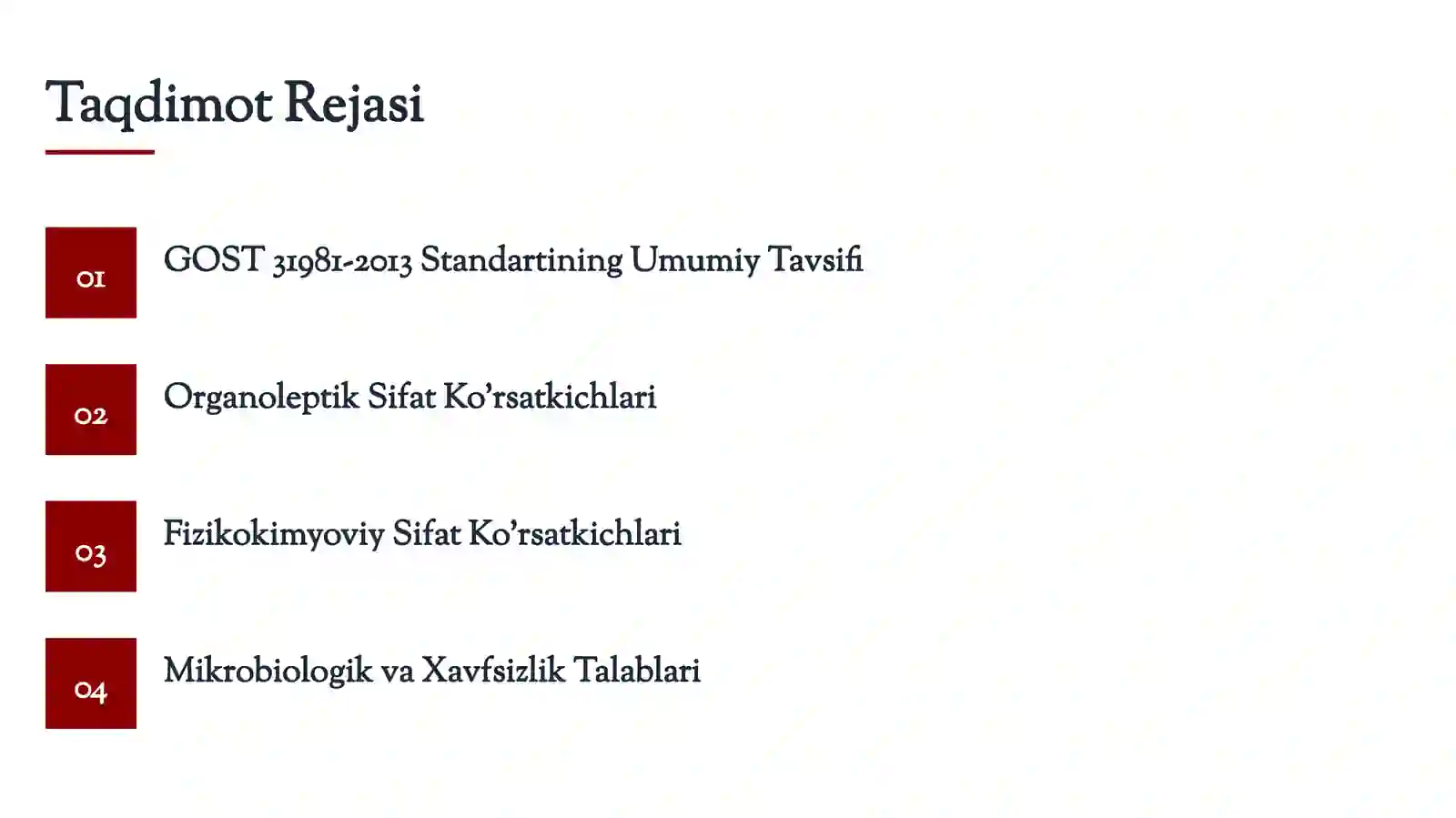 Taqdimot Rejasi

01

GOST 31981-2013 Standartining Umumiy Tavsifi

02

Organoleptik Sifat Ko'rsatkichlari

03

Fizikokimyoviy Sifat Ko'rsatkichlari

04

Mikrobiologik va Xavfsizlik Talablari